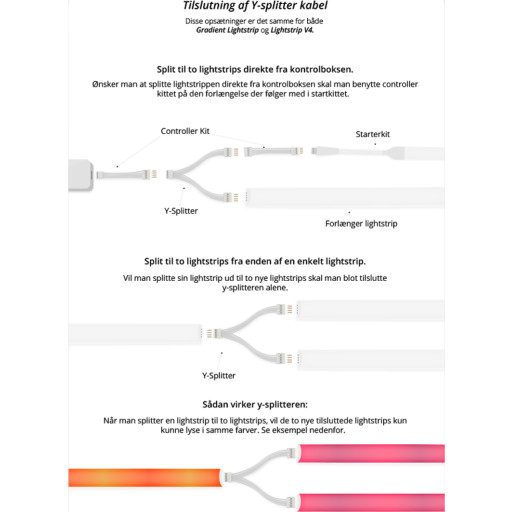 Tilslutning af Y-splitter kabel

Disse opsætninger er det samme for både Gradient Lightstrip og Lightstrip V4.

Split til to lightstrips direkte fra kontrolboksen.

Ønsker man at splitte lightstrippen direkte fra kontrolboksen skal man benytte controller kittet på den forlængelse der følger med i startkittet.

Controller Kit

Starterkit

Y-Splitter

Forlænger lightstrip

Split til to lightstrips fra enden af en enkelt lightstrip.

Vil man splitte sin lightstrip ud til to nye lightstrips skal man blot tilslutte y-splitteren alene.

Y-Splitter

Sådan virker y-splitteren:

Når man splitter en lightstrip til to lightstrips, vil de to nye tilsluttede lightstrips kun kunne lyse i samme farver. Se eksempel nedenfor.